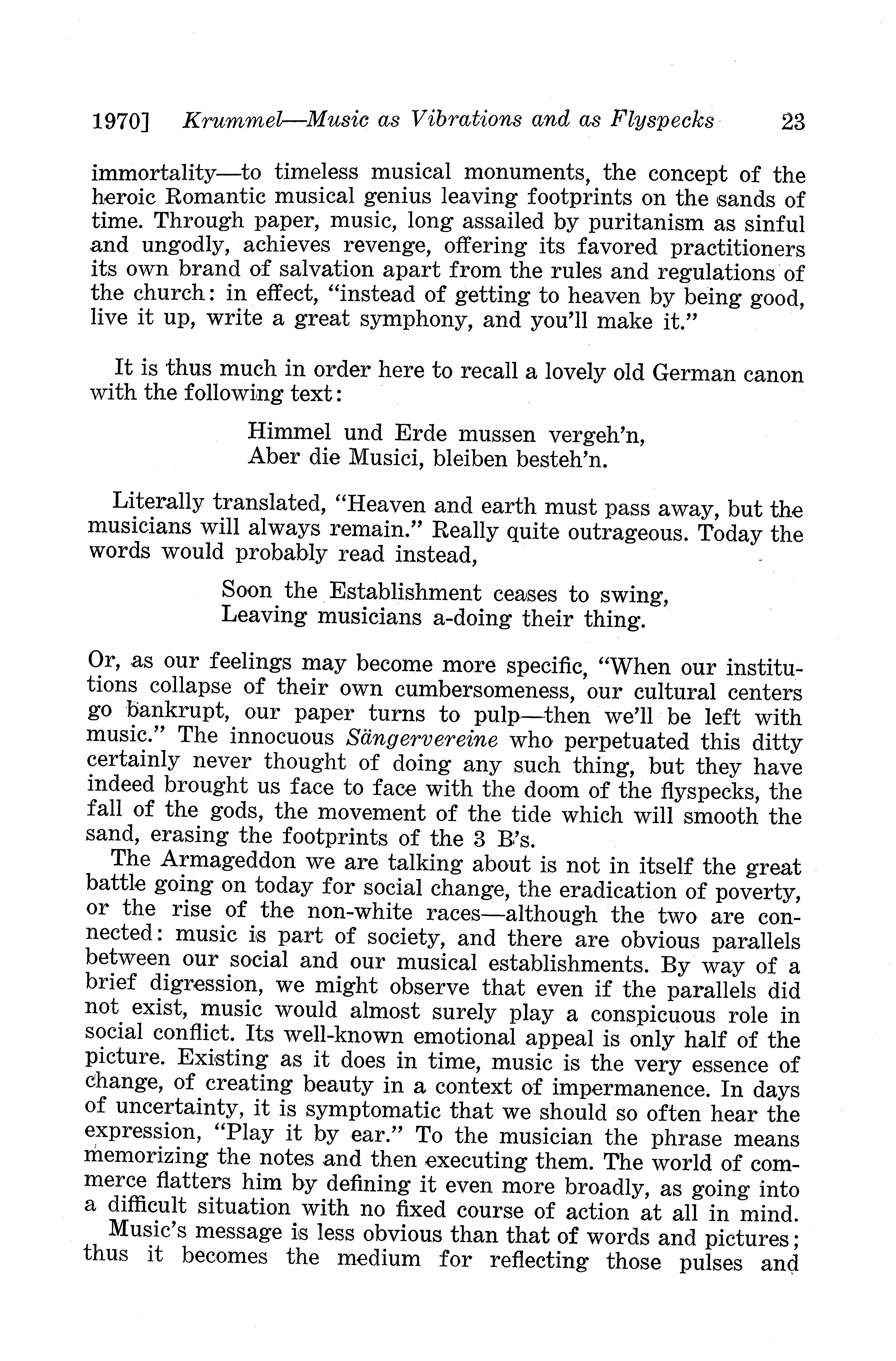 1970] Krummel—Music as Vibrations and as Flyspecks 23

immortality—to timeless musical monuments, the concept of the heroic Romantic musical genius leaving footprints on the sands of time. Through paper, music, long assailed by puritanism as sinful and ungodly, achieves revenge, offering its favored practitioners its own brand of salvation apart from the rules and regulations of the church: in effect, "instead of getting to heaven by being good, live it up, write a great symphony, and you'll make it."

It is thus much in order here to recall a lovely old German canon with the following text:

Himmel und Erde mussen vergeh'n,
Aber die Musici, bleiben besteh'n.

Literally translated, "Heaven and earth must pass away, but the musicians will always remain." Really quite outrageous. Today the words would probably read instead,

Soon the Establishment ceases to swing,
Leaving musicians a-doing their thing.

Or, as our feelings may become more specific, "When our institutions collapse of their own cumbersomeness, our cultural centers go bankrupt, our paper turns to pulp—then we'll be left with music." The innocuous Sängervereine who perpetuated this ditty certainly never thought of doing any such thing, but they have indeed brought us face to face with the doom of the flyspecks, the fall of the gods, the movement of the tide which will smooth the sand, erasing the footprints of the 3 B's.

The Armageddon we are talking about is not in itself the great battle going on today for social change, the eradication of poverty, or the rise of the non-white races—although the two are connected: music is part of society, and there are obvious parallels between our social and our musical establishments. By way of a brief digression, we might observe that even if the parallels did not exist, music would almost surely play a conspicuous role in social conflict. Its well-known emotional appeal is only half of the picture. Existing as it does in time, music is the very essence of change, of creating beauty in a context of impermanence. In days of uncertainty, it is symptomatic that we should so often hear the expression, "Play it by ear." To the musician the phrase means memorizing the notes and then executing them. The world of commerce flatters him by defining it even more broadly, as going into a difficult situation with no fixed course of action at all in mind.

Music's message is less obvious than that of words and pictures; thus it becomes the medium for reflecting those pulses and